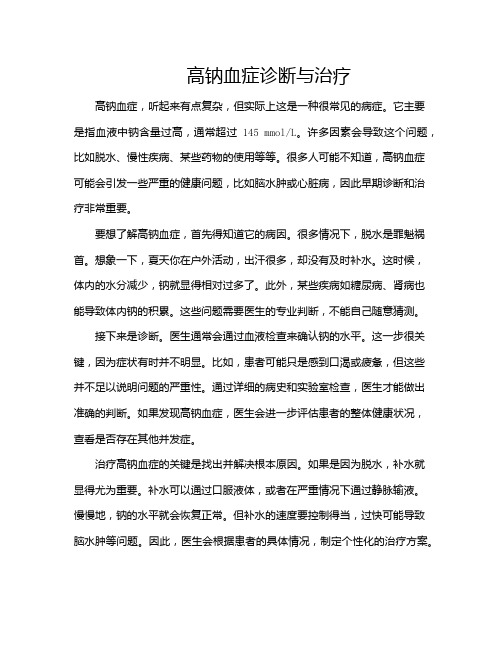 高钠血症诊断与治疗

高钠血症，听起来有点复杂，但实际上这是一种很常见的病症。它主要是指血液中钠含量过高，通常超过 145 mmol/L。许多因素会导致这个问题，比如脱水、慢性疾病、某些药物的使用等等。很多人可能不知道，高钠血症可能会引发一些严重的健康问题，比如脑水肿或心脏病，因此早期诊断和治疗非常重要。

要想了解高钠血症，首先得知道它的病因。很多情况下，脱水是罪魁祸首。想象一下，夏天你在户外活动，出汗很多，却没有及时补水。这时候，体内的水分减少，钠就显得相对过多了。此外，某些疾病如糖尿病、肾病也能导致体内钠的积累。这些问题需要医生的专业判断，不能自己随意猜测。

接下来是诊断。医生通常会通过血液检查来确认钠的水平。这一步很关键，因为症状有时并不明显。比如，患者可能只是感到口渴或疲惫，但这些并不足以说明问题的严重性。通过详细的病史和实验室检查，医生才能做出准确的判断。如果发现高钠血症，医生会进一步评估患者的整体健康状况，查看是否存在其他并发症。

治疗高钠血症的关键是找出并解决根本原因。如果是因为脱水，补水就显得尤为重要。补水可以通过口服液体，或者在严重情况下通过静脉输液。慢慢地，钠的水平就会恢复正常。但补水的速度要控制得当，过快可能导致脑水肿等问题。因此，医生会根据患者的具体情况，制定个性化的治疗方案。